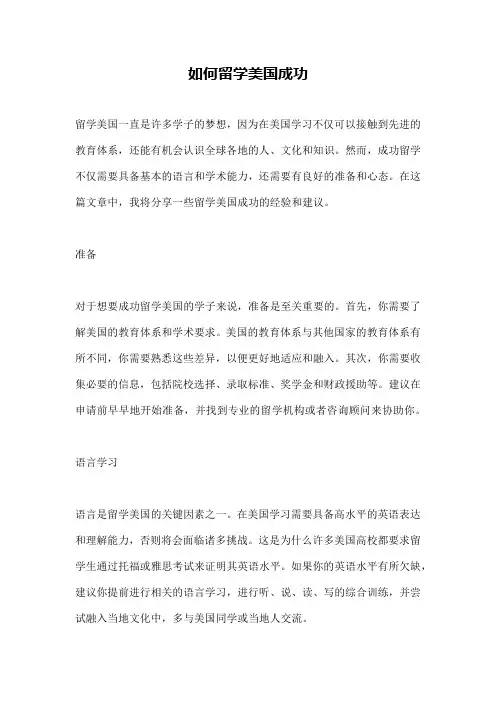 如何留学美国成功

留学美国一直是许多学子的梦想，因为在美国学习不仅可以接触到先进的教育体系，还能有机会认识全球各地的人、文化和知识。然而，成功留学不仅需要具备基本的语言和学术能力，还需要有良好的准备和心态。在这篇文章中，我将分享一些留学美国成功的经验和建议。

准备

对于想要成功留学美国的学子来说，准备是至关重要的。首先，你需要了解美国的教育体系和学术要求。美国的教育体系与其他国家的教育体系有所不同，你需要熟悉这些差异，以便更好地适应和融入。其次，你需要收集必要的信息，包括院校选择、录取标准、奖学金和财政援助等。建议在申请前早早地开始准备，并找到专业的留学机构或者咨询顾问来协助你。

语言学习

语言是留学美国的关键因素之一。在美国学习需要具备高水平的英语表达和理解能力，否则将会面临诸多挑战。这是为什么许多美国高校都要求留学生通过托福或雅思考试来证明其英语水平。如果你的英语水平有所欠缺，建议你提前进行相关的语言学习，进行听、说、读、写的综合训练，并尝试融入当地文化中，多与美国同学或当地人交流。